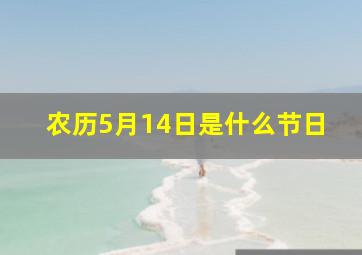 农历5月14日是什么节日